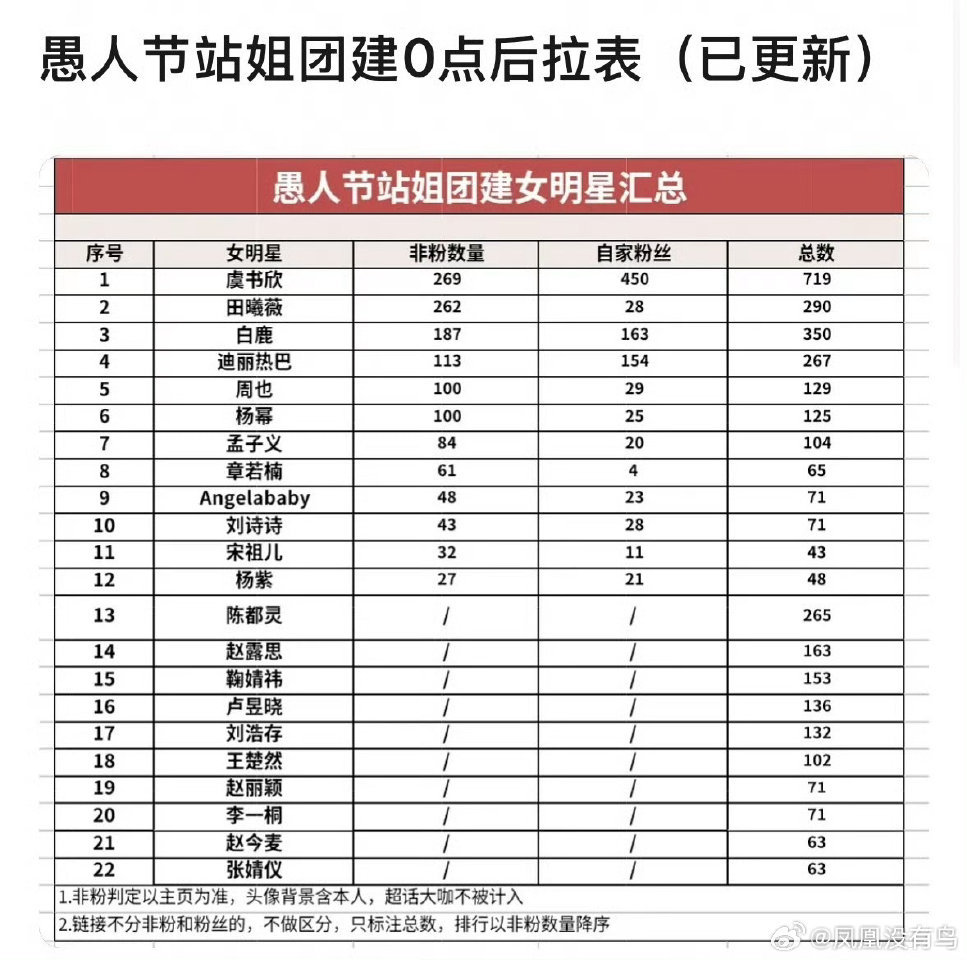 愚人节站姐团建0点后拉表（已更新）

愚人节站姐团建女明星汇总

| 序号 | 女明星 | 非粉数量 | 自家粉丝 | 总数 |
|---|---|---|---|---|
| 1 | 虞书欣 | 269 | 450 | 719 |
| 2 | 田曦薇 | 262 | 28 | 290 |
| 3 | 白鹿 | 187 | 163 | 350 |
| 4 | 迪丽热巴 | 113 | 154 | 267 |
| 5 | 周也 | 100 | 29 | 129 |
| 6 | 杨幂 | 100 | 25 | 125 |
| 7 | 孟子义 | 84 | 20 | 104 |
| 8 | 章若楠 | 61 | 4 | 65 |
| 9 | Angelababy | 48 | 23 | 71 |
| 10 | 刘诗诗 | 43 | 28 | 71 |
| 11 | 宋祖儿 | 32 | 11 | 43 |
| 12 | 杨紫 | 27 | 21 | 48 |
| 13 | 陈都灵 | / | / | 265 |
| 14 | 赵露思 | / | / | 163 |
| 15 | 鞠婧祎 | / | / | 153 |
| 16 | 卢昱晓 | / | / | 136 |
| 17 | 刘浩存 | / | / | 132 |
| 18 | 王楚然 | / | / | 102 |
| 19 | 赵丽颖 | / | / | 71 |
| 20 | 李一桐 | / | / | 71 |
| 21 | 赵今麦 | / | / | 63 |
| 22 | 张婧仪 | / | / | 63 |

1.非粉判定以主页为准，头像背景含本人，超话大咖不被计入
2.链接不分非粉和粉丝的，不做区分，只标注总数，排行以非粉数量降序

@凤凰没有鸟